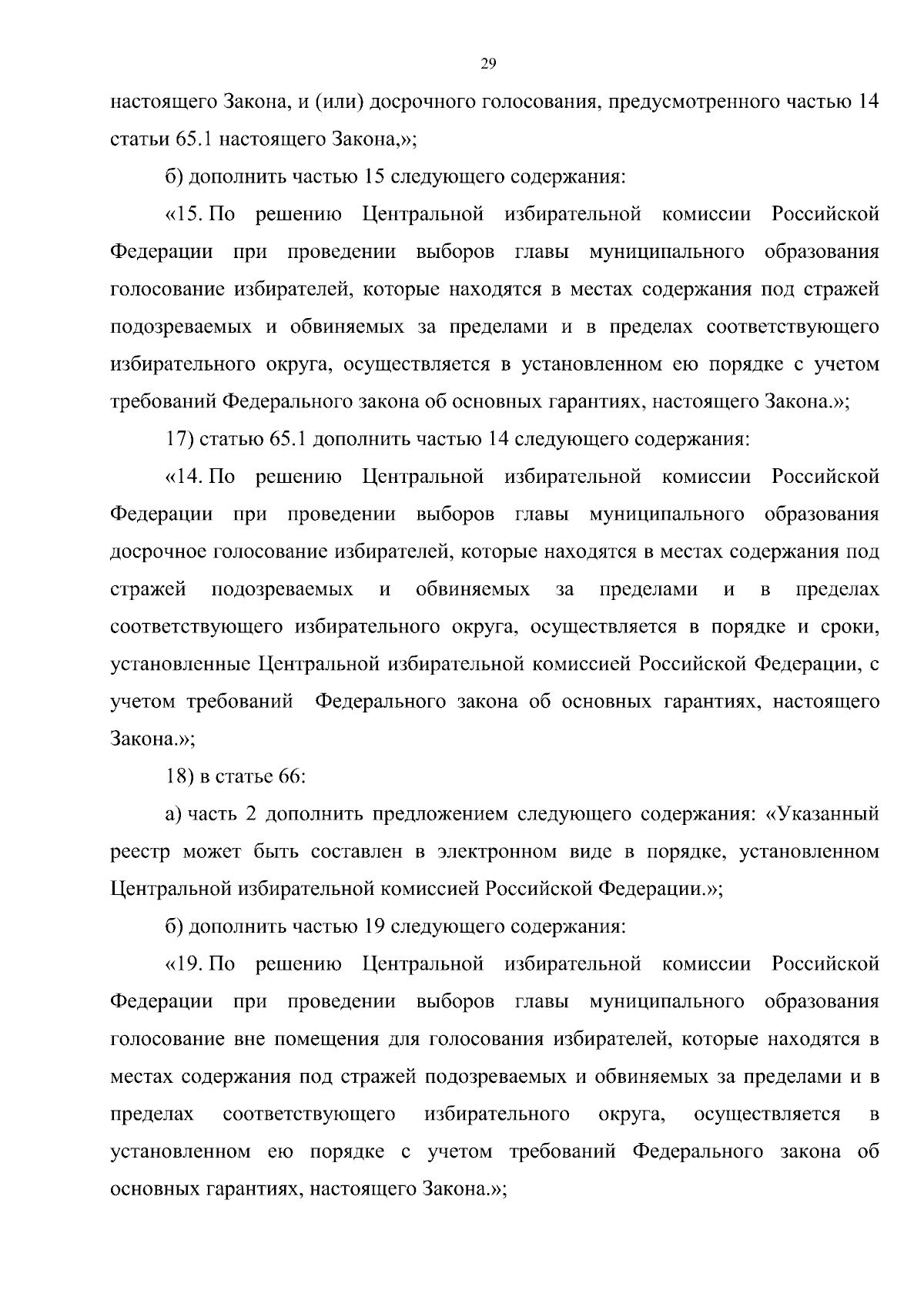 29

настоящего Закона, и (или) досрочного голосования, предусмотренного частью 14 статьи 65.1 настоящего Закона,»;

б) дополнить частью 15 следующего содержания:

«15. По решению Центральной избирательной комиссии Российской Федерации при проведении выборов главы муниципального образования голосование избирателей, которые находятся в местах содержания под стражей подозреваемых и обвиняемых за пределами и в пределах соответствующего избирательного округа, осуществляется в установленном ею порядке с учетом требований Федерального закона об основных гарантиях, настоящего Закона.»;

17) статью 65.1 дополнить частью 14 следующего содержания:

«14. По решению Центральной избирательной комиссии Российской Федерации при проведении выборов главы муниципального образования досрочное голосование избирателей, которые находятся в местах содержания под стражей подозреваемых и обвиняемых за пределами и в пределах соответствующего избирательного округа, осуществляется в порядке и сроки, установленные Центральной избирательной комиссией Российской Федерации, с учетом требований Федерального закона об основных гарантиях, настоящего Закона.»;

18) в статье 66:

а) часть 2 дополнить предложением следующего содержания: «Указанный реестр может быть составлен в электронном виде в порядке, установленном Центральной избирательной комиссией Российской Федерации.»;

б) дополнить частью 19 следующего содержания:

«19. По решению Центральной избирательной комиссии Российской Федерации при проведении выборов главы муниципального образования голосование вне помещения для голосования избирателей, которые находятся в местах содержания под стражей подозреваемых и обвиняемых за пределами и в пределах соответствующего избирательного округа, осуществляется в установленном ею порядке с учетом требований Федерального закона об основных гарантиях, настоящего Закона.»;